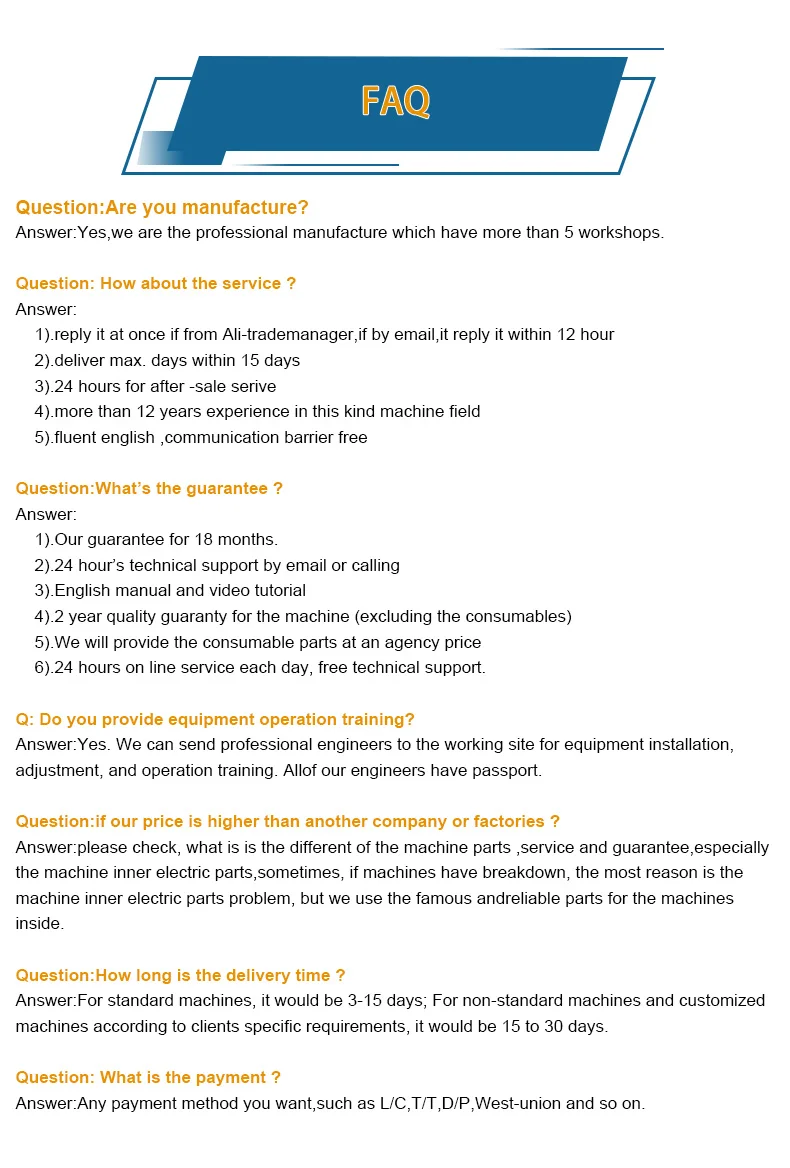 FAQ

Question:Are you manufacture?
Answer:Yes,we are the professional manufacture which have more than 5 workshops.

Question: How about the service ?
Answer:
1).reply it at once if from Ali-trademanager,if by email,it reply it within 12 hour
2).deliver max. days within 15 days
3).24 hours for after -sale serive
4).more than 12 years experience in this kind machine field
5).fluent english ,communication barrier free

Question:What's the guarantee ?
Answer:
1).Our guarantee for 18 months.
2).24 hour's technical support by email or calling
3).English manual and video tutorial
4).2 year quality guaranty for the machine (excluding the consumables)
5).We will provide the consumable parts at an agency price
6).24 hours on line service each day, free technical support.

Q: Do you provide equipment operation training?
Answer:Yes. We can send professional engineers to the working site for equipment installation, adjustment, and operation training. Allof our engineers have passport.

Question:if our price is higher than another company or factories ?
Answer:please check, what is is the different of the machine parts ,service and guarantee,especially the machine inner electric parts,sometimes, if machines have breakdown, the most reason is the machine inner electric parts problem, but we use the famous andreliable parts for the machines inside.

Question:How long is the delivery time ?
Answer:For standard machines, it would be 3-15 days; For non-standard machines and customized machines according to clients specific requirements, it would be 15 to 30 days.

Question: What is the payment ?
Answer:Any payment method you want,such as L/C,T/T,D/P,West-union and so on.